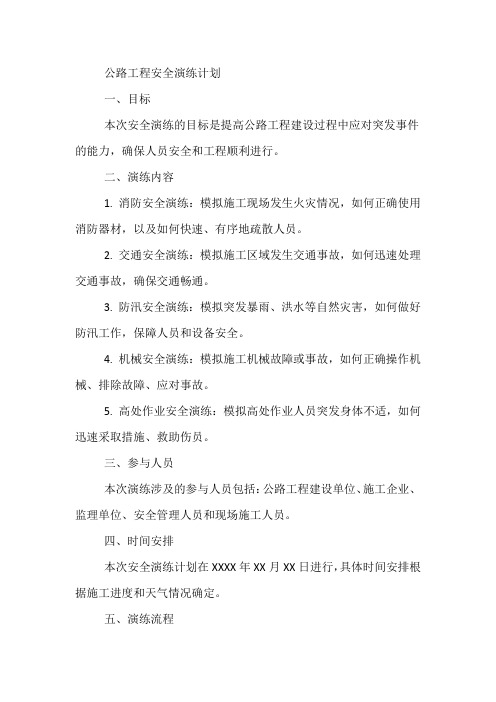 公路工程安全演练计划

一、目标

本次安全演练的目标是提高公路工程建设过程中应对突发事件的能力，确保人员安全和工程顺利进行。

二、演练内容

1. 消防安全演练：模拟施工现场发生火灾情况，如何正确使用消防器材，以及如何快速、有序地疏散人员。

2. 交通安全演练：模拟施工区域发生交通事故，如何迅速处理交通事故，确保交通畅通。

3. 防汛安全演练：模拟突发暴雨、洪水等自然灾害，如何做好防汛工作，保障人员和设备安全。

4. 机械安全演练：模拟施工机械故障或事故，如何正确操作机械、排除故障、应对事故。

5. 高处作业安全演练：模拟高处作业人员突发身体不适，如何迅速采取措施、救助伤员。

三、参与人员

本次演练涉及的参与人员包括：公路工程建设单位、施工企业、监理单位、安全管理人员和现场施工人员。

四、时间安排

本次安全演练计划在 XXXX 年 XX 月 XX 日进行，具体时间安排根据施工进度和天气情况确定。

五、演练流程